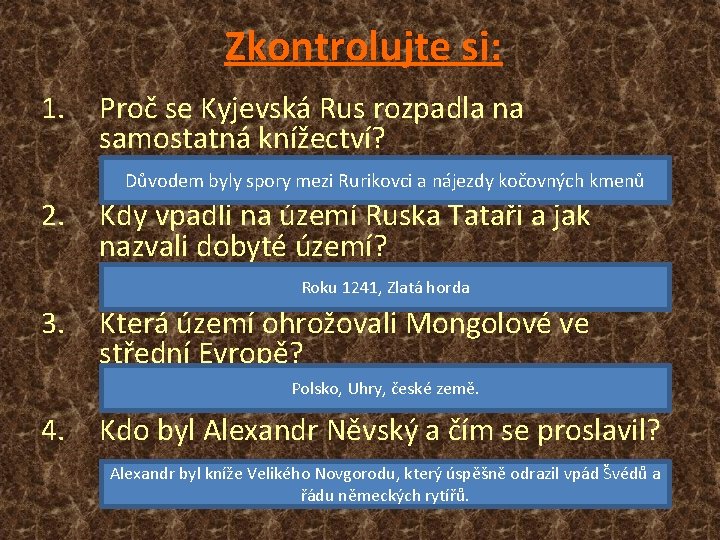 Zkontrolujte si:

1. Proč se Kyjevská Rus rozpadla na samostatná knížectví?

Důvodem byly spory mezi Rurikovci a nájezdy kočovných kmenů

2. Kdy vpadli na území Ruska Tataři a jak nazvali dobyté území?

Roku 1241, Zlatá horda

3. Která území ohrožovali Mongolové ve střední Evropě?

Polsko, Uhry, české země.

4. Kdo byl Alexandr Něvský a čím se proslavil?

Alexandr byl kníže Velikého Novgorodu, který úspěšně odrazil vpád Švédů a řádu německých rytířů.